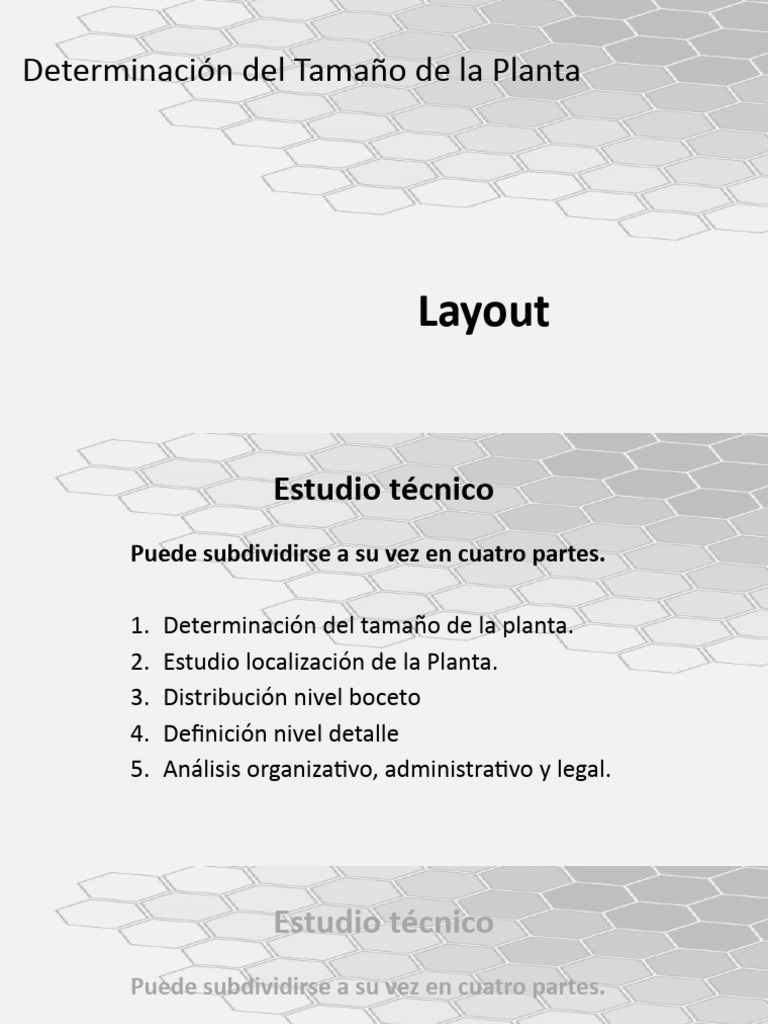 Determinación del Tamaño de la Planta

Layout

Estudio técnico

Puede subdividirse a su vez en cuatro partes.

1. Determinación del tamaño de la planta.
2. Estudio localización de la Planta.
3. Distribución nivel boceto
4. Definición nivel detalle
5. Análisis organizativo, administrativo y legal.

Estudio técnico

Puede subdividirse a su vez en cuatro partes.